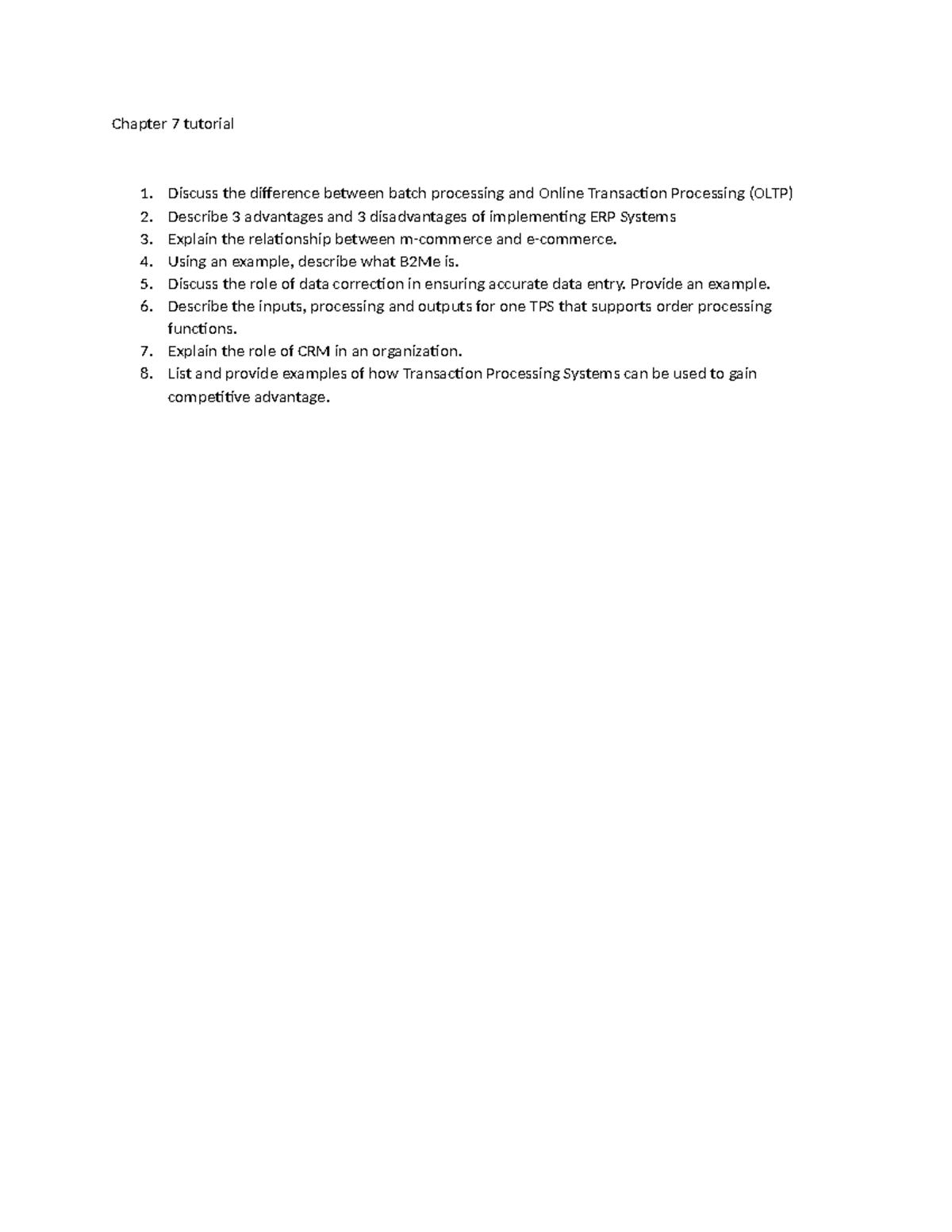 Chapter 7 tutorial

1. Discuss the difference between batch processing and Online Transaction Processing (OLTP)
2. Describe 3 advantages and 3 disadvantages of implementing ERP Systems
3. Explain the relationship between m-commerce and e-commerce.
4. Using an example, describe what B2Me is.
5. Discuss the role of data correction in ensuring accurate data entry. Provide an example.
6. Describe the inputs, processing and outputs for one TPS that supports order processing functions.
7. Explain the role of CRM in an organization.
8. List and provide examples of how Transaction Processing Systems can be used to gain competitive advantage.